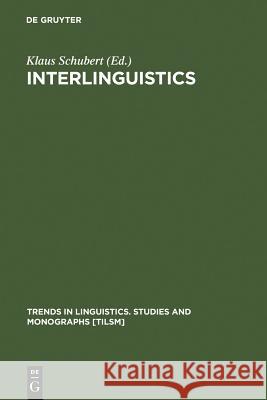 DE GRUYTER

Klaus Schubert (Ed.)
INTERLINGUISTICS

TRENDS IN LINGUISTICS. STUDIES AND MONOGRAPHS [TILSM]

DE
G

Kraina Książek